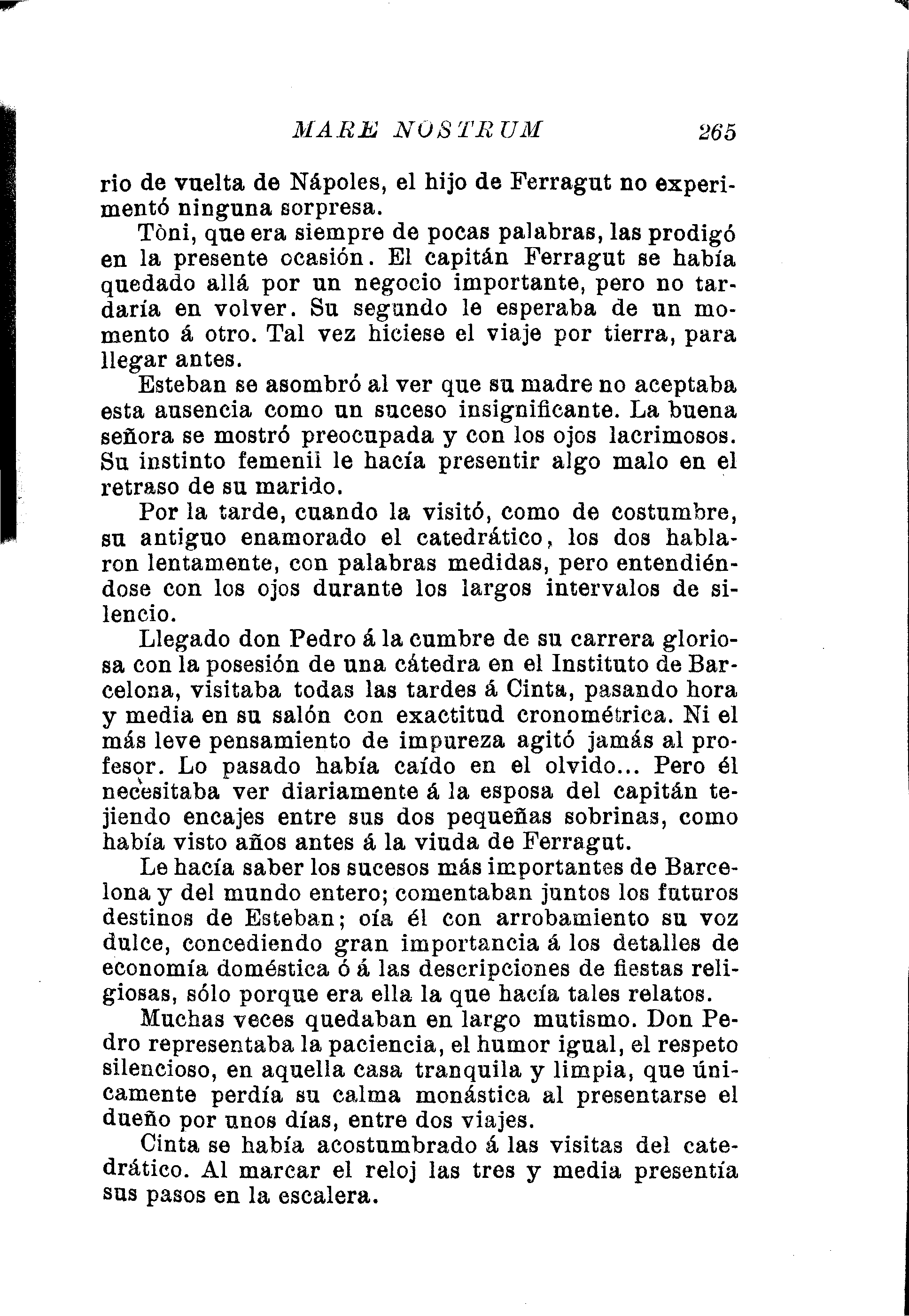 MARE NOSTRUM 265

rio de vuelta de Nápoles, el hijo de Ferragut no experimentó ninguna sorpresa.

Tòni, que era siempre de pocas palabras, las prodigó en la presente ocasión. El capitán Ferragut se había quedado allá por un negocio importante, pero no tardaría en volver. Su segundo le esperaba de un momento á otro. Tal vez hiciese el viaje por tierra, para llegar antes.

Esteban se asombró al ver que su madre no aceptaba esta ausencia como un suceso insignificante. La buena señora se mostró preocupada y con los ojos lacrimosos. Su instinto femenil le hacía presentir algo malo en el retraso de su marido.

Por la tarde, cuando la visitó, como de costumbre, su antiguo enamorado el catedrático, los dos hablaron lentamente, con palabras medidas, pero entendiéndose con los ojos durante los largos intervalos de silencio.

Llegado don Pedro á la cumbre de su carrera gloriosa con la posesión de una cátedra en el Instituto de Barcelona, visitaba todas las tardes á Cinta, pasando hora y media en su salón con exactitud cronométrica. Ni el más leve pensamiento de impureza agitó jamás al profesor. Lo pasado había caído en el olvido... Pero él necesitaba ver diariamente á la esposa del capitán tejiendo encajes entre sus dos pequeñas sobrinas, como había visto años antes á la viuda de Ferragut.

Le hacía saber los sucesos más importantes de Barcelona y del mundo entero; comentaban juntos los futuros destinos de Esteban; oía él con arrobamiento su voz dulce, concediendo gran importancia á los detalles de economía doméstica ó á las descripciones de fiestas religiosas, sólo porque era ella la que hacía tales relatos.

Muchas veces quedaban en largo mutismo. Don Pedro representaba la paciencia, el humor igual, el respeto silencioso, en aquella casa tranquila y limpia, que únicamente perdía su calma monástica al presentarse el dueño por unos días, entre dos viajes.

Cinta se había acostumbrado á las visitas del catedrático. Al marcar el reloj las tres y media presentía sus pasos en la escalera.